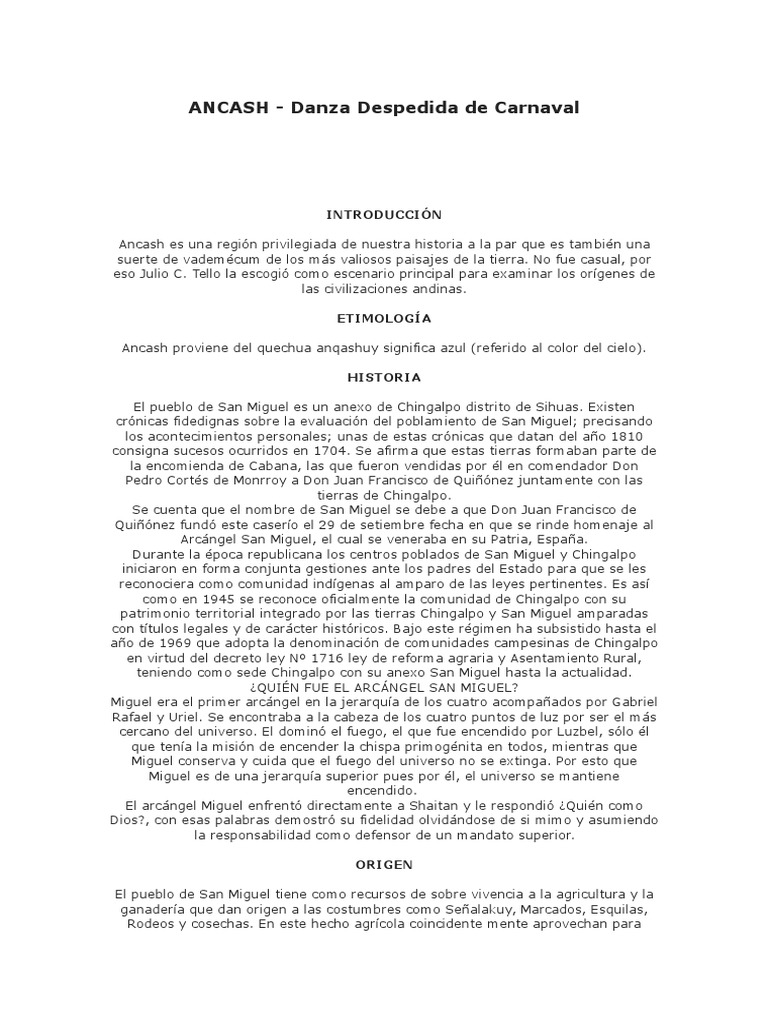 ANCASH - Danza Despedida de Carnaval

INTRODUCCIÓN

Ancash es una región privilegiada de nuestra historia a la par que es también una suerte de vademécum de los más valiosos paisajes de la tierra. No fue casual, por eso Julio C. Tello la escogió como escenario principal para examinar los orígenes de las civilizaciones andinas.

ETIMOLOGÍA

Ancash proviene del quechua anqashuy significa azul (referido al color del cielo).

HISTORIA

El pueblo de San Miguel es un anexo de Chingalpo distrito de Sihuas. Existen crónicas fidedignas sobre la evaluación del poblamiento de San Miguel; precisando los acontecimientos personales; unas de estas crónicas que datan del año 1810 consigna sucesos ocurridos en 1704. Se afirma que estas tierras formaban parte de la encomienda de Cabana, las que fueron vendidas por él en comendador Don Pedro Cortés de Monrroy a Don Juan Francisco de Quiñónez juntamente con las tierras de Chingalpo.
Se cuenta que el nombre de San Miguel se debe a que Don Juan Francisco de Quiñónez fundó este caserío el 29 de setiembre fecha en que se rinde homenaje al Arcángel San Miguel, el cual se veneraba en su Patria, España.
Durante la época republicana los centros poblados de San Miguel y Chingalpo iniciaron en forma conjunta gestiones ante los padres del Estado para que se les reconociera como comunidad indígenas al amparo de las leyes pertinentes. Es así como en 1945 se reconoce oficialmente la comunidad de Chingalpo con su patrimonio territorial integrado por las tierras Chingalpo y San Miguel amparadas con títulos legales y de carácter históricos. Bajo este régimen ha subsistido hasta el año de 1969 que adopta la denominación de comunidades campesinas de Chingalpo en virtud del decreto ley Nº 1716 ley de reforma agraria y Asentamiento Rural, teniendo como sede Chingalpo con su anexo San Miguel hasta la actualidad.
¿QUIÉN FUE EL ARCÁNGEL SAN MIGUEL?
Miguel era el primer arcángel en la jerarquía de los cuatro acompañados por Gabriel Rafael y Uriel. Se encontraba a la cabeza de los cuatro puntos de luz por ser el más cercano del universo. El dominó el fuego, el que fue encendido por Luzbel, sólo él que tenía la misión de encender la chispa primogénita en todos, mientras que Miguel conserva y cuida que el fuego del universo no se extinga. Por esto que Miguel es de una jerarquía superior pues por él, el universo se mantiene encendido.
El arcángel Miguel enfrentó directamente a Shaitan y le respondió ¿Quién como Dios?, con esas palabras demostró su fidelidad olvidándose de si mimo y asumiendo la responsabilidad como defensor de un mandato superior.

ORIGEN

El pueblo de San Miguel tiene como recursos de sobre vivencia a la agricultura y la ganadería que dan origen a las costumbres como Señalakuy, Marcados, Esquilas, Rodeos y cosechas. En este hecho agrícola coincidente mente aprovechan para